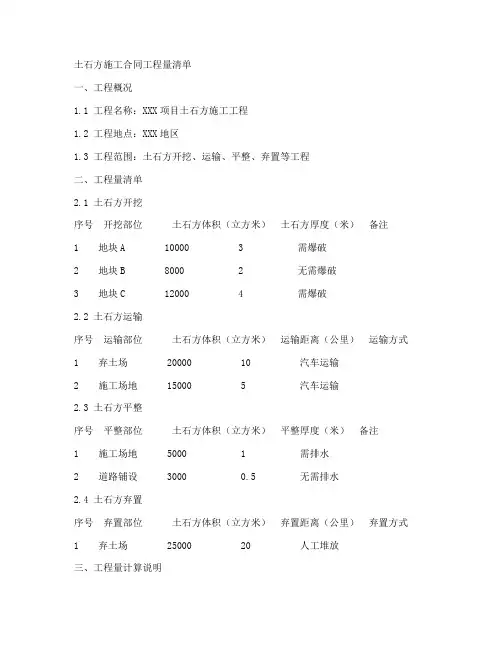 土石方施工合同工程量清单

一、工程概况

1.1 工程名称：XXX 项目土石方施工工程

1.2 工程地点：XXX 地区

1.3 工程范围：土石方开挖、运输、平整、弃置等工程

二、工程量清单

2.1 土石方开挖

| 序号 | 开挖部位 | 土石方体积（立方米） | 土石方厚度（米） | 备注 |
|---|---|---|---|---|
| 1 | 地块 A | 10000 | 3 | 需爆破 |
| 2 | 地块 B | 8000 | 2 | 无需爆破 |
| 3 | 地块 C | 12000 | 4 | 需爆破 |

2.2 土石方运输

| 序号 | 运输部位 | 土石方体积（立方米） | 运输距离（公里） | 运输方式 |
|---|---|---|---|---|
| 1 | 弃土场 | 20000 | 10 | 汽车运输 |
| 2 | 施工场地 | 15000 | 5 | 汽车运输 |

2.3 土石方平整

| 序号 | 平整部位 | 土石方体积（立方米） | 平整厚度（米） | 备注 |
|---|---|---|---|---|
| 1 | 施工场地 | 5000 | 1 | 需排水 |
| 2 | 道路铺设 | 3000 | 0.5 | 无需排水 |

2.4 土石方弃置

| 序号 | 弃置部位 | 土石方体积（立方米） | 弃置距离（公里） | 弃置方式 |
|---|---|---|---|---|
| 1 | 弃土场 | 25000 | 20 | 人工堆放 |

三、工程量计算说明